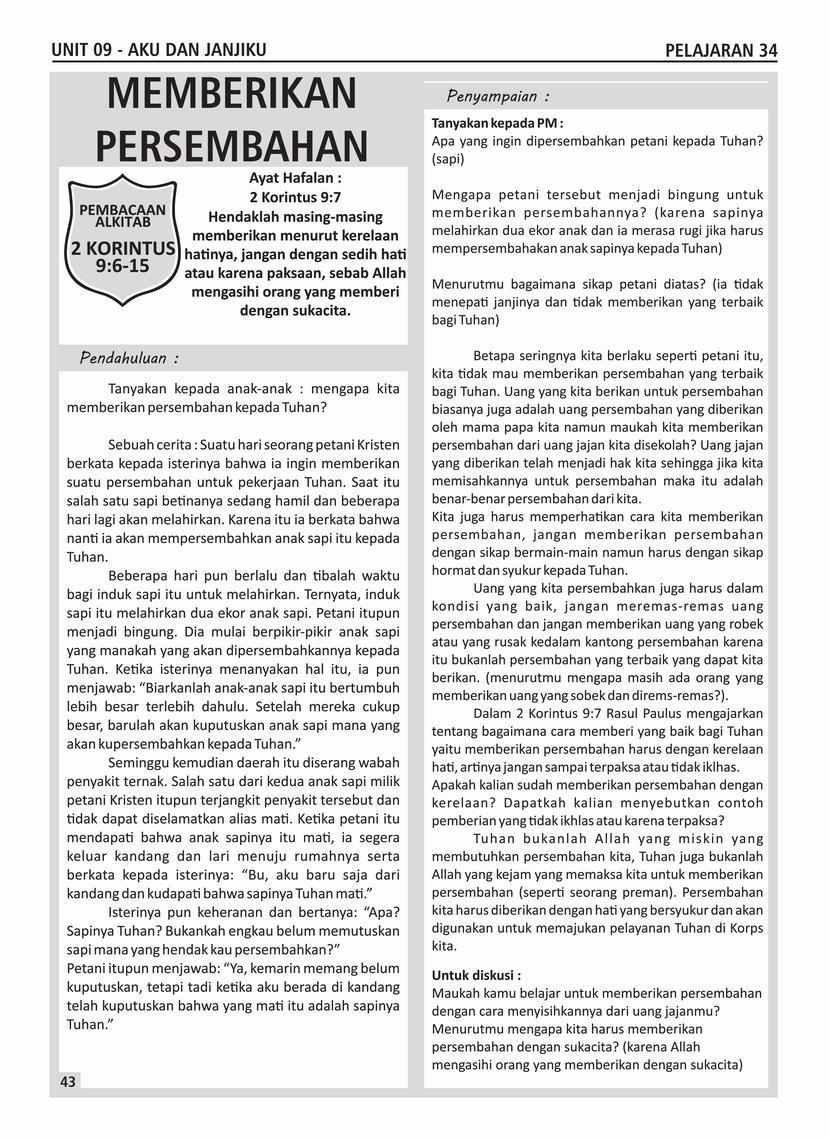 UNIT 09 - AKU DAN JANJIKU

PELAJARAN 34

MEMBERIKAN PERSEMBAHAN

PEMBACAAN ALKITAB
2 KORINTUS 9:6-15

Ayat Hafalan :
2 Korintus 9:7
Hendaklah masing-masing memberikan menurut kerelaan hatinya, jangan dengan sedih hati atau karena paksaan, sebab Allah mengasihi orang yang memberi dengan sukacita.

Pendahuluan :

Tanyakan kepada anak-anak : mengapa kita memberikan persembahan kepada Tuhan?

Sebuah cerita : Suatu hari seorang petani Kristen berkata kepada isterinya bahwa ia ingin memberikan suatu persembahan untuk pekerjaan Tuhan. Saat itu salah satu sapi betinanya sedang hamil dan beberapa hari lagi akan melahirkan. Karena itu ia berkata bahwa nanti ia akan mempersembahkan anak sapi itu kepada Tuhan.

Beberapa hari pun berlalu dan tibalah waktu bagi induk sapi itu untuk melahirkan. Ternyata, induk sapi itu melahirkan dua ekor anak sapi. Petani itupun menjadi bingung. Dia mulai berpikir-pikir anak sapi yang manakah yang akan dipersembahkannya kepada Tuhan. Ketika isterinya menanyakan hal itu, ia pun menjawab: "Biarkanlah anak-anak sapi itu bertumbuh lebih besar terlebih dahulu. Setelah mereka cukup besar, barulah akan kuputuskan anak sapi mana yang akan kupersembahkan kepada Tuhan."

Seminggu kemudian daerah itu diserang wabah penyakit ternak. Salah satu dari kedua anak sapi milik petani Kristen itupun terjangkit penyakit tersebut dan tidak dapat diselamatkan alias mati. Ketika petani itu mendapati bahwa anak sapinya itu mati, ia segera keluar kandang dan lari menuju rumahnya serta berkata kepada isterinya: "Bu, aku baru saja dari kandang dan kudapati bahwa sapinya Tuhan mati."

Isterinya pun keheranan dan bertanya: "Apa? Sapinya Tuhan? Bukankah engkau belum memutuskan sapi mana yang hendak kau persembahkan?"
Petani itupun menjawab: "Ya, kemarin memang belum kuputuskan, tetapi tadi ketika aku berada di kandang telah kuputuskan bahwa yang mati itu adalah sapinya Tuhan."

43

Penyampaian :

Tanyakan kepada PM :
Apa yang ingin dipersembahkan petani kepada Tuhan? (sapi)

Mengapa petani tersebut menjadi bingung untuk memberikan persembahannya? (karena sapinya melahirkan dua ekor anak dan ia merasa rugi jika harus mempersembahakan anak sapinya kepada Tuhan)

Menurutmu bagaimana sikap petani diatas? (ia tidak menepati janjinya dan tidak memberikan yang terbaik bagi Tuhan)

Betapa seringnya kita berlaku seperti petani itu, kita tidak mau memberikan persembahan yang terbaik bagi Tuhan. Uang yang kita berikan untuk persembahan biasanya juga adalah uang persembahan yang diberikan oleh mama papa kita namun maukah kita memberikan persembahan dari uang jajan kita disekolah? Uang jajan yang diberikan telah menjadi hak kita sehingga jika kita memisahkannya untuk persembahan maka itu adalah benar-benar persembahan dari kita.
Kita juga harus memperhatikan cara kita memberikan persembahan, jangan memberikan persembahan dengan sikap bermain-main namun harus dengan sikap hormat dan syukur kepada Tuhan.

Uang yang kita persembahkan juga harus dalam kondisi yang baik, jangan meremas-remas uang persembahan dan jangan memberikan uang yang robek atau yang rusak kedalam kantong persembahan karena itu bukanlah persembahan yang terbaik yang dapat kita berikan. (menurutmu mengapa masih ada orang yang memberikan uang yang sobek dan direms-remas?).

Dalam 2 Korintus 9:7 Rasul Paulus mengajarkan tentang bagaimana cara memberi yang baik bagi Tuhan yaitu memberikan persembahan harus dengan kerelaan hati, artinya jangan sampai terpaksa atau tidak iklhas.
Apakah kalian sudah memberikan persembahan dengan kerelaan? Dapatkah kalian menyebutkan contoh pemberian yang tidak ikhlas atau karena terpaksa?

Tuhan bukanlah Allah yang miskin yang membutuhkan persembahan kita, Tuhan juga bukanlah Allah yang kejam yang memaksa kita untuk memberikan persembahan (seperti seorang preman). Persembahan kita harus diberikan dengan hati yang bersyukur dan akan digunakan untuk memajukan pelayanan Tuhan di Korps kita.

Untuk diskusi :
Maukah kamu belajar untuk memberikan persembahan dengan cara menyisihkannya dari uang jajanmu?
Menurutmu mengapa kita harus memberikan persembahan dengan sukacita? (karena Allah mengasihi orang yang memberikan dengan sukacita)